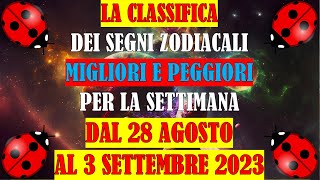 LA CLASSIFICA
DEI SEGNI ZODIACALI
MIGLIORI E PEGGIORI
PER LA SETTIMANA
DAL 28 AGOSTO
AL 3 SETTEMBRE 2023